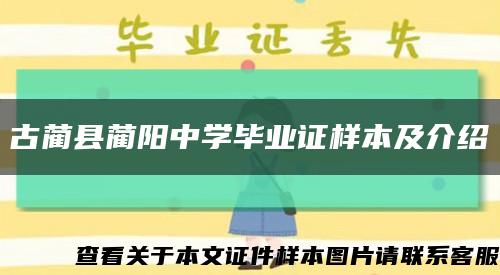 毕业证丢失

古蔺县蔺阳中学毕业证样本及介绍

查看关于本文证件样本图片请联系客服